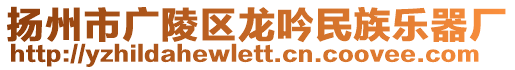 扬州市广陵区龙吟民族乐器厂
http://yzhildahewlett.cn.coovee.com